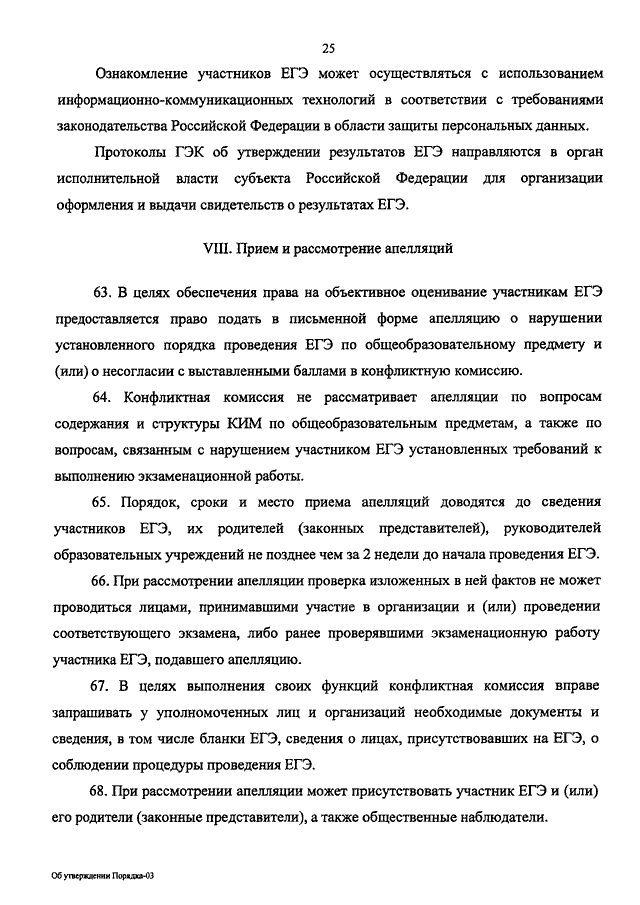 25

Ознакомление участников ЕГЭ может осуществляться с использованием информационно-коммуникационных технологий в соответствии с требованиями законодательства Российской Федерации в области защиты персональных данных.

Протоколы ГЭК об утверждении результатов ЕГЭ направляются в орган исполнительной власти субъекта Российской Федерации для организации оформления и выдачи свидетельств о результатах ЕГЭ.

VIII. Прием и рассмотрение апелляций

63. В целях обеспечения права на объективное оценивание участникам ЕГЭ предоставляется право подать в письменной форме апелляцию о нарушении установленного порядка проведения ЕГЭ по общеобразовательному предмету и (или) о несогласии с выставленными баллами в конфликтную комиссию.

64. Конфликтная комиссия не рассматривает апелляции по вопросам содержания и структуры КИМ по общеобразовательным предметам, а также по вопросам, связанным с нарушением участником ЕГЭ установленных требований к выполнению экзаменационной работы.

65. Порядок, сроки и место приема апелляций доводятся до сведения участников ЕГЭ, их родителей (законных представителей), руководителей образовательных учреждений не позднее чем за 2 недели до начала проведения ЕГЭ.

66. При рассмотрении апелляции проверка изложенных в ней фактов не может проводиться лицами, принимавшими участие в организации и (или) проведении соответствующего экзамена, либо ранее проверявшими экзаменационную работу участника ЕГЭ, подавшего апелляцию.

67. В целях выполнения своих функций конфликтная комиссия вправе запрашивать у уполномоченных лиц и организаций необходимые документы и сведения, в том числе бланки ЕГЭ, сведения о лицах, присутствовавших на ЕГЭ, о соблюдении процедуры проведения ЕГЭ.

68. При рассмотрении апелляции может присутствовать участник ЕГЭ и (или) его родители (законные представители), а также общественные наблюдатели.

Об утверждении Порядка-03